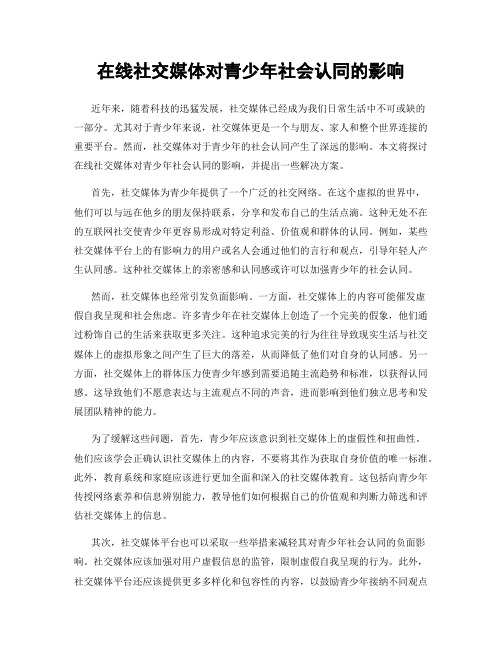 在线社交媒体对青少年社会认同的影响

近年来，随着科技的迅猛发展，社交媒体已经成为我们日常生活中不可或缺的一部分。尤其对于青少年来说，社交媒体更是一个与朋友、家人和整个世界连接的重要平台。然而，社交媒体对于青少年的社会认同产生了深远的影响。本文将探讨在线社交媒体对青少年社会认同的影响，并提出一些解决方案。

首先，社交媒体为青少年提供了一个广泛的社交网络。在这个虚拟的世界中，他们可以与远在他乡的朋友保持联系，分享和发布自己的生活点滴。这种无处不在的互联网社交使青少年更容易形成对特定利益、价值观和群体的认同。例如，某些社交媒体平台上的有影响力的用户或名人会通过他们的言行和观点，引导年轻人产生认同感。这种社交媒体上的亲密感和认同感或许可以加强青少年的社会认同。

然而，社交媒体也经常引发负面影响。一方面，社交媒体上的内容可能催发虚假自我呈现和社会焦虑。许多青少年在社交媒体上创造了一个完美的假象，他们通过粉饰自己的生活来获取更多关注。这种追求完美的行为往往导致现实生活与社交媒体上的虚拟形象之间产生了巨大的落差，从而降低了他们对自身的认同感。另一方面，社交媒体上的群体压力使青少年感到需要追随主流趋势和标准，以获得认同感。这导致他们不愿意表达与主流观点不同的声音，进而影响到他们独立思考和发展团队精神的能力。

为了缓解这些问题，首先，青少年应该意识到社交媒体上的虚假性和扭曲性。他们应该学会正确认识社交媒体上的内容，不要将其作为获取自身价值的唯一标准。此外，教育系统和家庭应该进行更加全面和深入的社交媒体教育。这包括向青少年传授网络素养和信息辨别能力，教导他们如何根据自己的价值观和判断力筛选和评估社交媒体上的信息。

其次，社交媒体平台也可以采取一些举措来减轻其对青少年社会认同的负面影响。社交媒体应该加强对用户虚假信息的监管，限制虚假自我呈现的行为。此外，社交媒体平台还应该提供更多多样化和包容性的内容，以鼓励青少年接纳不同观点